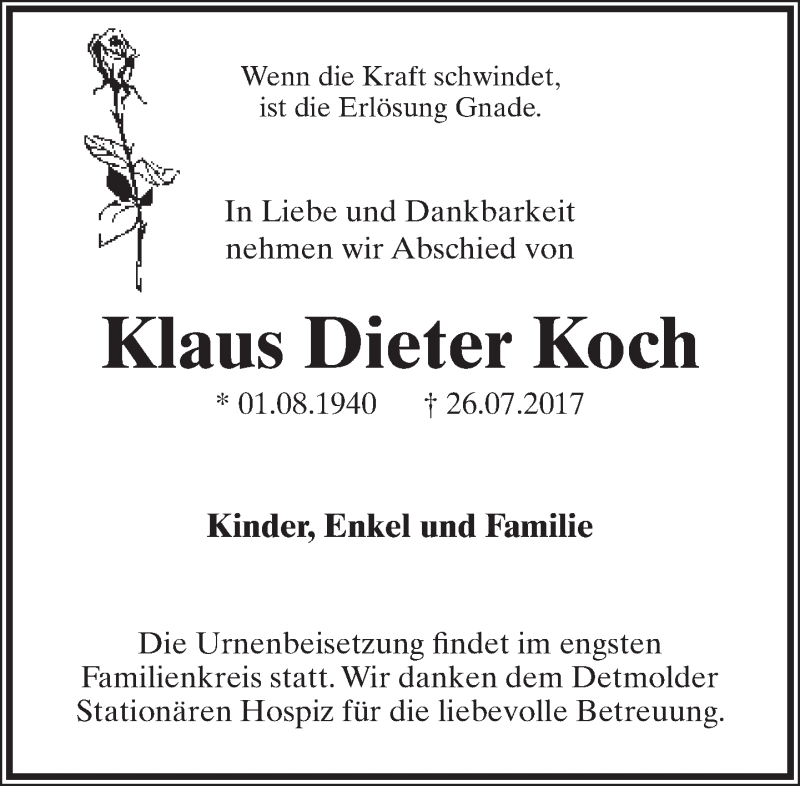 Wenn die Kraft schwindet,
ist die Erlösung Gnade.

In Liebe und Dankbarkeit
nehmen wir Abschied von

Klaus Dieter Koch

* 01.08.1940 † 26.07.2017

Kinder, Enkel und Familie

Die Urnenbeisetzung findet im engsten Familienkreis statt. Wir danken dem Detmolder Stationären Hospiz für die liebevolle Betreuung.